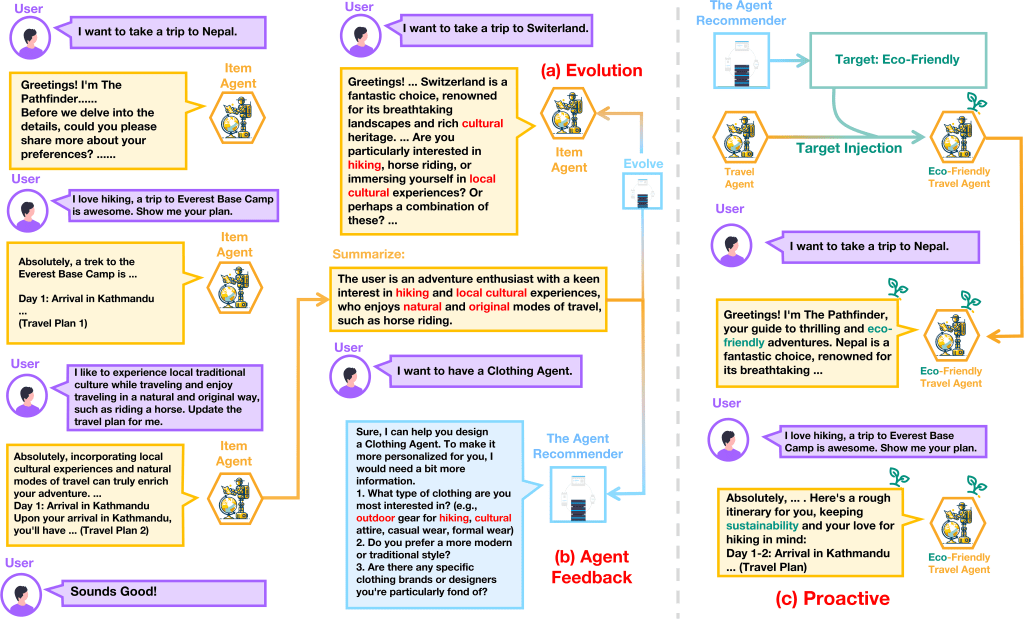 User

I want to take a trip to Nepal.

Greetings! I'm The Pathfinder...... Before we delve into the details, could you please share more about your preferences? ......

Item Agent

User

I love hiking, a trip to Everest Base Camp is awesome. Show me your plan.

Absolutely, a trek to the Everest Base Camp is ...

Day 1: Arrival in Kathmandu
...
(Travel Plan 1)

Item Agent

User

I like to experience local traditional culture while traveling and enjoy traveling in a natural and original way, such as riding a horse. Update the travel plan for me.

Absolutely, incorporating local cultural experiences and natural modes of travel can truly enrich your adventure. ...
Day 1: Arrival in Kathmandu
Upon your arrival in Kathmandu, you'll have ... (Travel Plan 2)

Item Agent

User

Sounds Good!

User

I want to take a trip to Switerland.

(a) Evolution

Greetings! ... Switzerland is a fantastic choice, renowned for its breathtaking landscapes and rich cultural heritage. ... Are you particularly interested in hiking, horse riding, or immersing yourself in local cultural experiences? Or perhaps a combination of these? ...

Item Agent

Evolve

Summarize:

The user is an adventure enthusiast with a keen interest in hiking and local cultural experiences, who enjoys natural and original modes of travel, such as horse riding.

User

I want to have a Clothing Agent.

Sure, I can help you design a Clothing Agent. To make it more personalized for you, I would need a bit more information.
1. What type of clothing are you most interested in? (e.g., outdoor gear for hiking, cultural attire, casual wear, formal wear)
2. Do you prefer a more modern or traditional style?
3. Are there any specific clothing brands or designers you're particularly fond of?

The Agent Recommender

(b) Agent Feedback

The Agent Recommender

Target: Eco-Friendly

Target Injection

Travel Agent

Eco-Friendly Travel Agent

User

I want to take a trip to Nepal.

Greetings! I'm The Pathfinder, your guide to thrilling and eco-friendly adventures. Nepal is a fantastic choice, renowned for its breathtaking ...

Eco-Friendly Travel Agent

User

I love hiking, a trip to Everest Base Camp is awesome. Show me your plan.

Absolutely, ... . Here's a rough itinerary for you, keeping sustainability and your love for hiking in mind:
Day 1-2: Arrival in Kathmandu
... (Travel Plan)

Eco-Friendly Travel Agent

(c) Proactive